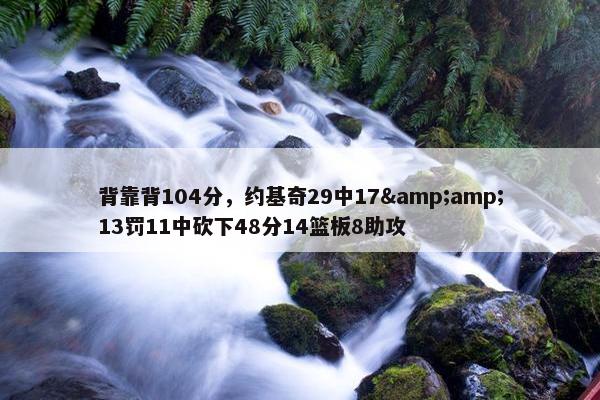 背靠背104分，约基奇29中17&amp;amp;13罚11中砍下48分14篮板8助攻